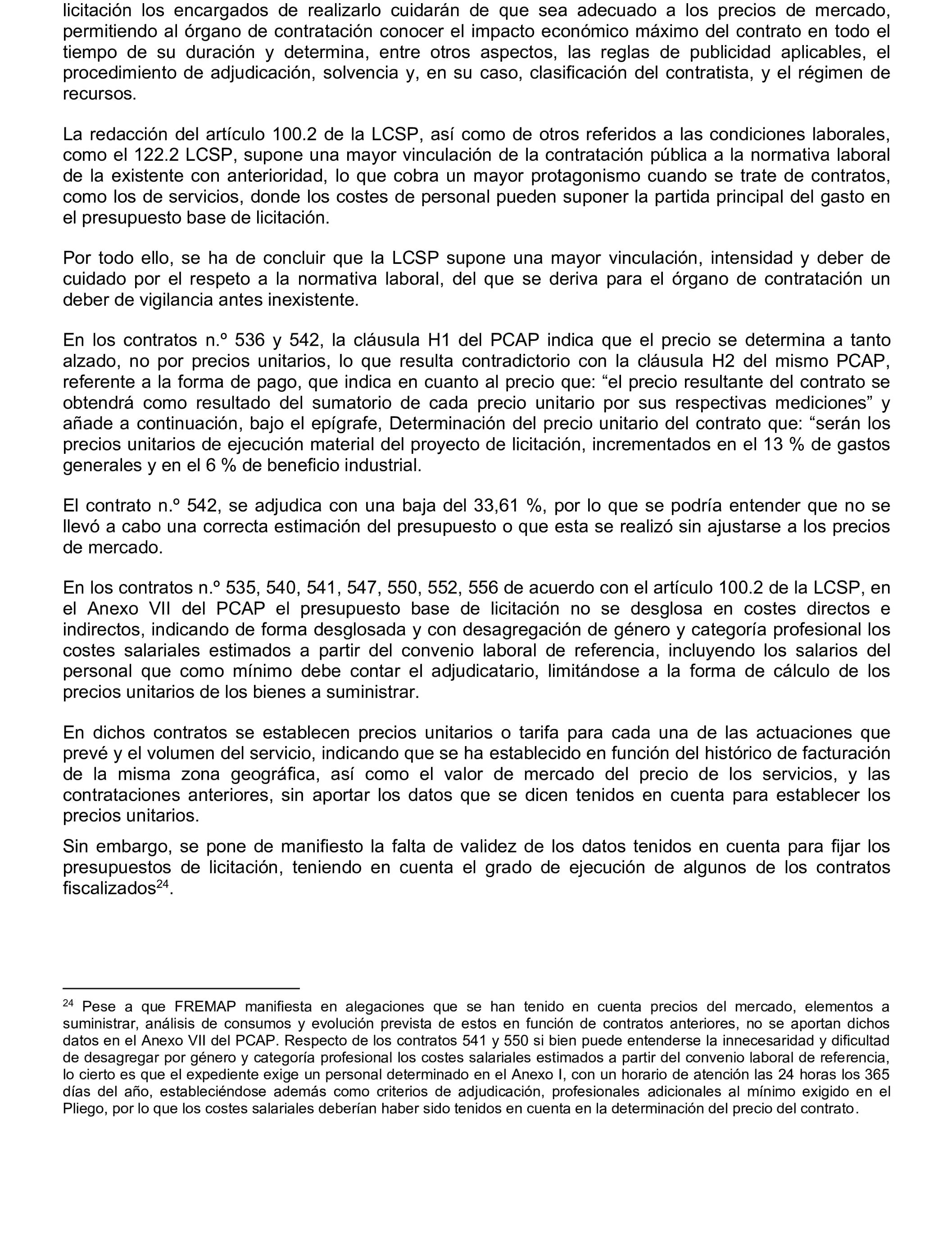 licitación los encargados de realizarlo cuidarán de que sea adecuado a los precios de mercado, permitiendo al órgano de contratación conocer el impacto económico máximo del contrato en todo el tiempo de su duración y determina, entre otros aspectos, las reglas de publicidad aplicables, el procedimiento de adjudicación, solvencia y, en su caso, clasificación del contratista, y el régimen de recursos.

La redacción del artículo 100.2 de la LCSP, así como de otros referidos a las condiciones laborales, como el 122.2 LCSP, supone una mayor vinculación de la contratación pública a la normativa laboral de la existente con anterioridad, lo que cobra un mayor protagonismo cuando se trate de contratos, como los de servicios, donde los costes de personal pueden suponer la partida principal del gasto en el presupuesto base de licitación.

Por todo ello, se ha de concluir que la LCSP supone una mayor vinculación, intensidad y deber de cuidado por el respeto a la normativa laboral, del que se deriva para el órgano de contratación un deber de vigilancia antes inexistente.

En los contratos n.º 536 y 542, la cláusula H1 del PCAP indica que el precio se determina a tanto alzado, no por precios unitarios, lo que resulta contradictorio con la cláusula H2 del mismo PCAP, referente a la forma de pago, que indica en cuanto al precio que: “el precio resultante del contrato se obtendrá como resultado del sumatorio de cada precio unitario por sus respectivas mediciones” y añade a continuación, bajo el epígrafe, Determinación del precio unitario del contrato que: “serán los precios unitarios de ejecución material del proyecto de licitación, incrementados en el 13 % de gastos generales y en el 6 % de beneficio industrial.

El contrato n.º 542, se adjudica con una baja del 33,61 %, por lo que se podría entender que no se llevó a cabo una correcta estimación del presupuesto o que esta se realizó sin ajustarse a los precios de mercado.

En los contratos n.º 535, 540, 541, 547, 550, 552, 556 de acuerdo con el artículo 100.2 de la LCSP, en el Anexo VII del PCAP el presupuesto base de licitación no se desglosa en costes directos e indirectos, indicando de forma desglosada y con desagregación de género y categoría profesional los costes salariales estimados a partir del convenio laboral de referencia, incluyendo los salarios del personal que como mínimo debe contar el adjudicatario, limitándose a la forma de cálculo de los precios unitarios de los bienes a suministrar.

En dichos contratos se establecen precios unitarios o tarifa para cada una de las actuaciones que prevé y el volumen del servicio, indicando que se ha establecido en función del histórico de facturación de la misma zona geográfica, así como el valor de mercado del precio de los servicios, y las contrataciones anteriores, sin aportar los datos que se dicen tenidos en cuenta para establecer los precios unitarios.

Sin embargo, se pone de manifiesto la falta de validez de los datos tenidos en cuenta para fijar los presupuestos de licitación, teniendo en cuenta el grado de ejecución de algunos de los contratos fiscalizados$^{24}$.

$^{24}$ Pese a que FREMAP manifiesta en alegaciones que se han tenido en cuenta precios del mercado, elementos a suministrar, análisis de consumos y evolución prevista de estos en función de contratos anteriores, no se aportan dichos datos en el Anexo VII del PCAP. Respecto de los contratos 541 y 550 si bien puede entenderse la innecesaridad y dificultad de desagregar por género y categoría profesional los costes salariales estimados a partir del convenio laboral de referencia, lo cierto es que el expediente exige un personal determinado en el Anexo I, con un horario de atención las 24 horas los 365 días del año, estableciéndose además como criterios de adjudicación, profesionales adicionales al mínimo exigido en el Pliego, por lo que los costes salariales deberían haber sido tenidos en cuenta en la determinación del precio del contrato.